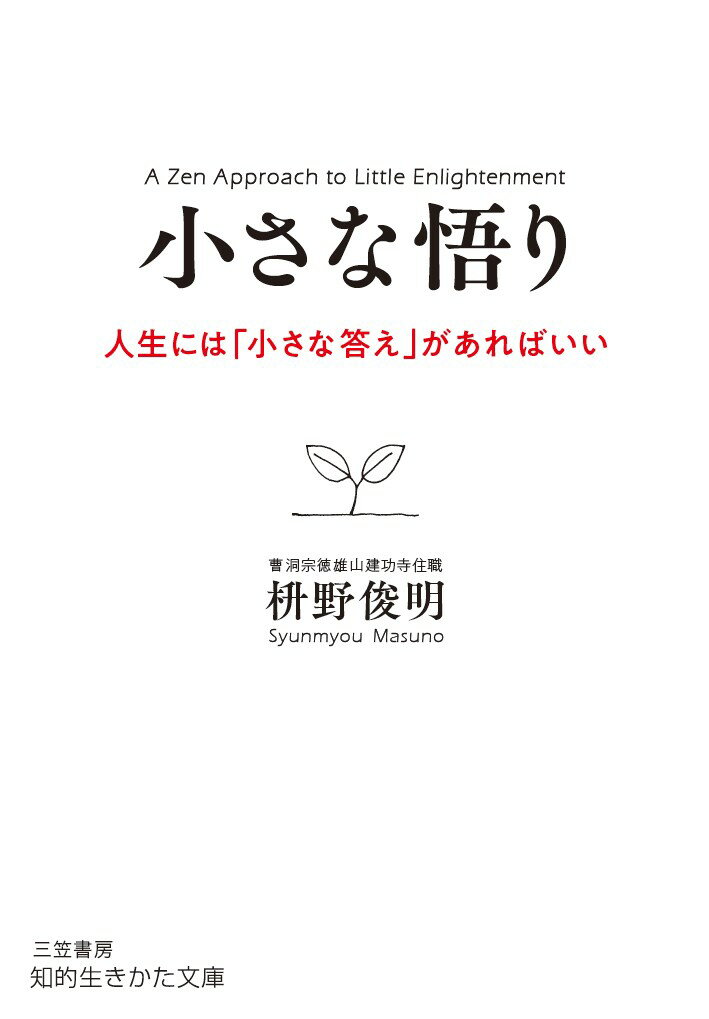 A Zen Approach to Little Enlightenment

小さな悟り

人生には「小さな答え」があればいい

曹洞宗徳雄山建功寺住職
枡野俊明
Syunmyou Masuno

三笠書房
知的生きかた文庫